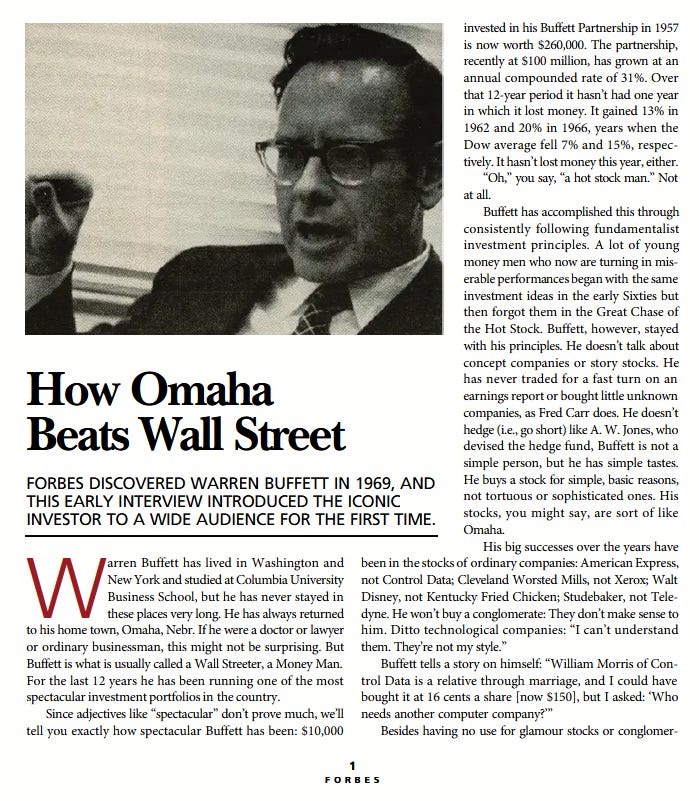 How Omaha Beats Wall Street

FORBES DISCOVERED WARREN BUFFETT IN 1969, AND THIS EARLY INTERVIEW INTRODUCED THE ICONIC INVESTOR TO A WIDE AUDIENCE FOR THE FIRST TIME.

Warren Buffett has lived in Washington and New York and studied at Columbia University Business School, but he has never stayed in these places very long. He has always returned to his home town, Omaha, Nebr. If he were a doctor or lawyer or ordinary businessman, this might not be surprising. But Buffett is what is usually called a Wall Streeter, a Money Man. For the last 12 years he has been running one of the most spectacular investment portfolios in the country.

Since adjectives like "spectacular" don't prove much, we'll tell you exactly how spectacular Buffett has been: $10,000 invested in his Buffett Partnership in 1957 is now worth $260,000. The partnership, recently at $100 million, has grown at an annual compounded rate of 31%. Over that 12-year period it hasn't had one year in which it lost money. It gained 13% in 1962 and 20% in 1966, years when the Dow average fell 7% and 15%, respectively. It hasn't lost money this year, either.

"Oh," you say, "a hot stock man." Not at all.

Buffett has accomplished this through consistently following fundamentalist investment principles. A lot of young money men who now are turning in miserable performances began with the same investment ideas in the early Sixties but then forgot them in the Great Chase of the Hot Stock. Buffett, however, stayed with his principles. He doesn't talk about concept companies or story stocks. He has never traded for a fast turn on an earnings report or bought little unknown companies, as Fred Carr does. He doesn't hedge (i.e., go short) like A. W. Jones, who devised the hedge fund, Buffett is not a simple person, but he has simple tastes. He buys a stock for simple, basic reasons, not tortuous or sophisticated ones. His stocks, you might say, are sort of like Omaha.

His big successes over the years have been in the stocks of ordinary companies: American Express, not Control Data; Cleveland Worsted Mills, not Xerox; Walt Disney, not Kentucky Fried Chicken; Studebaker, not Teledyne. He won't buy a conglomerate: They don't make sense to him. Ditto technological companies: "I can't understand them. They're not my style."

Buffett tells a story on himself: "William Morris of Control Data is a relative through marriage, and I could have bought it at 16 cents a share [now $150], but I asked: 'Who needs another computer company?'"

Besides having no use for glamour stocks or conglomer-

1
FORBES